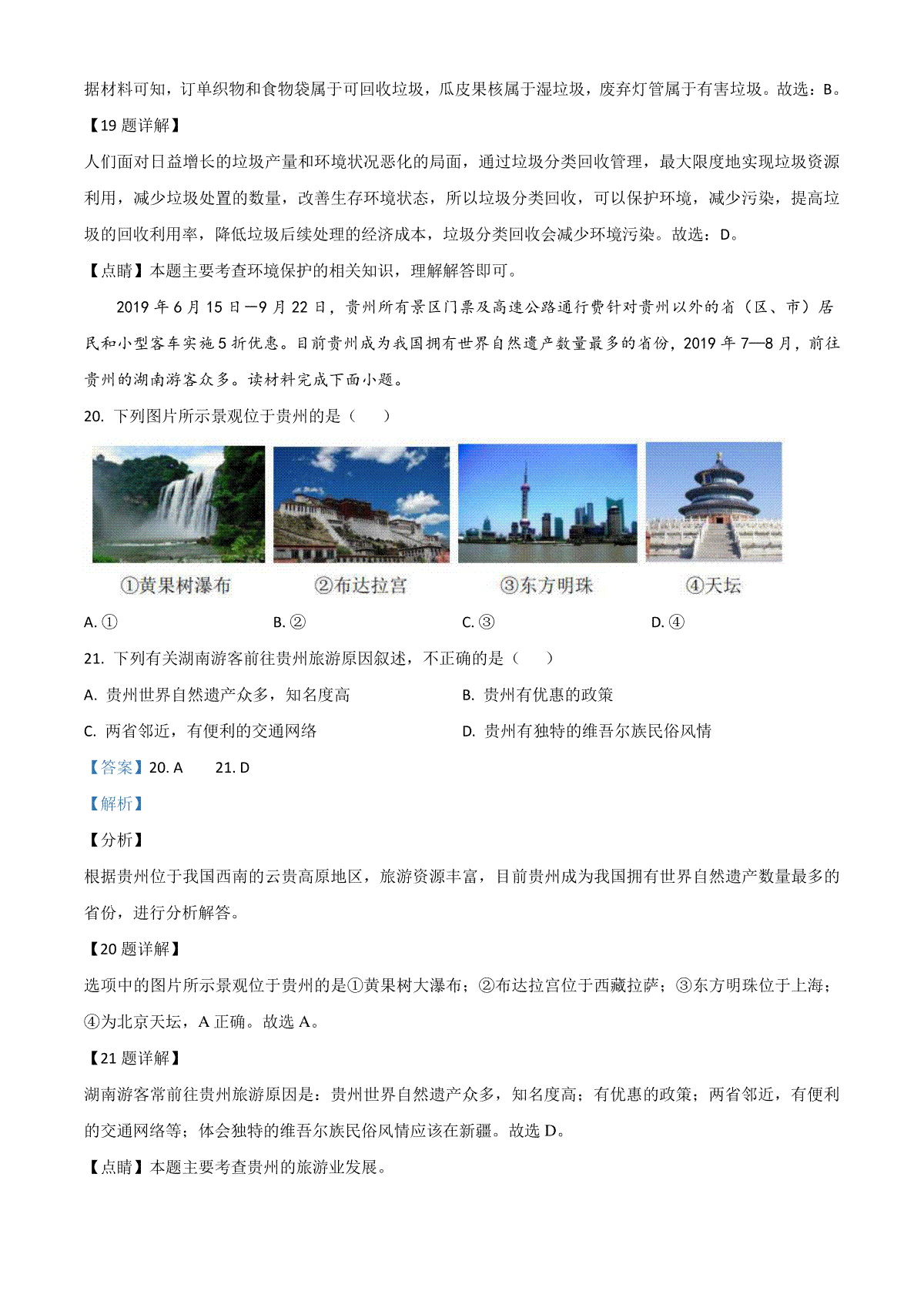 据材料可知，订单织物和食物袋属于可回收垃圾，瓜皮果核属于湿垃圾，废弃灯管属于有害垃圾。故选：B。

【19 题详解】

人们面对日益增长的垃圾产量和环境状况恶化的局面，通过垃圾分类回收管理，最大限度地实现垃圾资源利用，减少垃圾处置的数量，改善生存环境状态，所以垃圾分类回收，可以保护环境，减少污染，提高垃圾的回收利用率，降低垃圾后续处理的经济成本，垃圾分类回收会减少环境污染。故选：D。

【点睛】本题主要考查环境保护的相关知识，理解解答即可。

2019 年 6 月 15 日—9 月 22 日，贵州所有景区门票及高速公路通行费针对贵州以外的省（区、市）居民和小型客车实施 5 折优惠。目前贵州成为我国拥有世界自然遗产数量最多的省份，2019 年 7—8 月，前往贵州的湖南游客众多。读材料完成下面小题。

20. 下列图片所示景观位于贵州的是（　　）

①黄果树瀑布　②布达拉宫　③东方明珠　④天坛

A. ①　B. ②　C. ③　D. ④

21. 下列有关湖南游客前往贵州旅游原因叙述，不正确的是（　　）

A. 贵州世界自然遗产众多，知名度高　B. 贵州有优惠的政策

C. 两省邻近，有便利的交通网络　D. 贵州有独特的维吾尔族民俗风情

【答案】20. A　21. D

【解析】

【分析】

根据贵州位于我国西南的云贵高原地区，旅游资源丰富，目前贵州成为我国拥有世界自然遗产数量最多的省份，进行分析解答。

【20 题详解】

选项中的图片所示景观位于贵州的是①黄果树大瀑布；②布达拉宫位于西藏拉萨；③东方明珠位于上海；④为北京天坛，A 正确。故选 A。

【21 题详解】

湖南游客常前往贵州旅游原因是：贵州世界自然遗产众多，知名度高；有优惠的政策；两省邻近，有便利的交通网络等；体会独特的维吾尔族民俗风情应该在新疆。故选 D。

【点睛】本题主要考查贵州的旅游业发展。